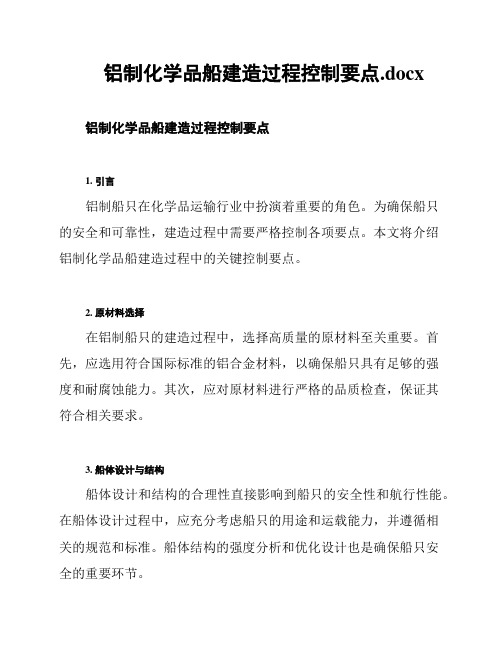 铝制化学品船建造过程控制要点.docx

铝制化学品船建造过程控制要点

1. 引言

铝制船只在化学品运输行业中扮演着重要的角色。为确保船只的安全和可靠性，建造过程中需要严格控制各项要点。本文将介绍铝制化学品船建造过程中的关键控制要点。

2. 原材料选择

在铝制船只的建造过程中，选择高质量的原材料至关重要。首先，应选用符合国际标准的铝合金材料，以确保船只具有足够的强度和耐腐蚀能力。其次，应对原材料进行严格的品质检查，保证其符合相关要求。

3. 船体设计与结构

船体设计和结构的合理性直接影响到船只的安全性和航行性能。在船体设计过程中，应充分考虑船只的用途和运载能力，并遵循相关的规范和标准。船体结构的强度分析和优化设计也是确保船只安全的重要环节。